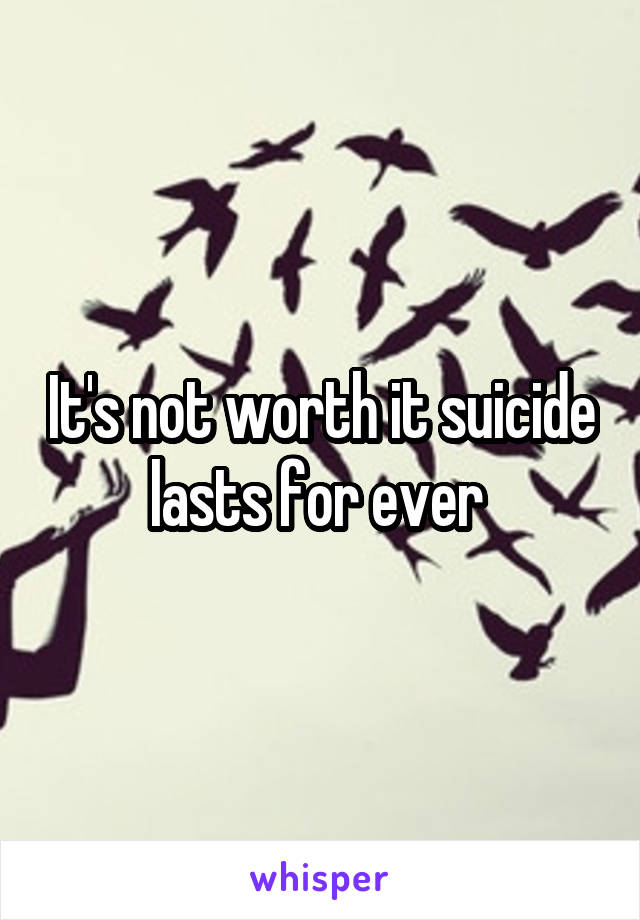 It's not worth it suicide lasts for ever

whisper